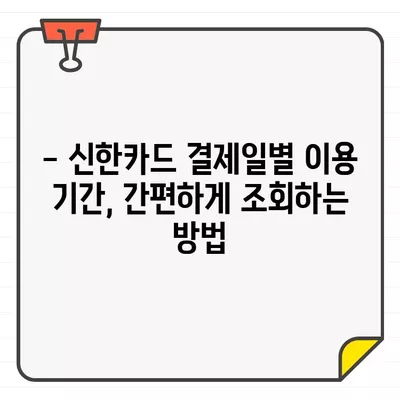 – 신한카드 결제일별 이용 기간, 간편하게 조회하는 방법